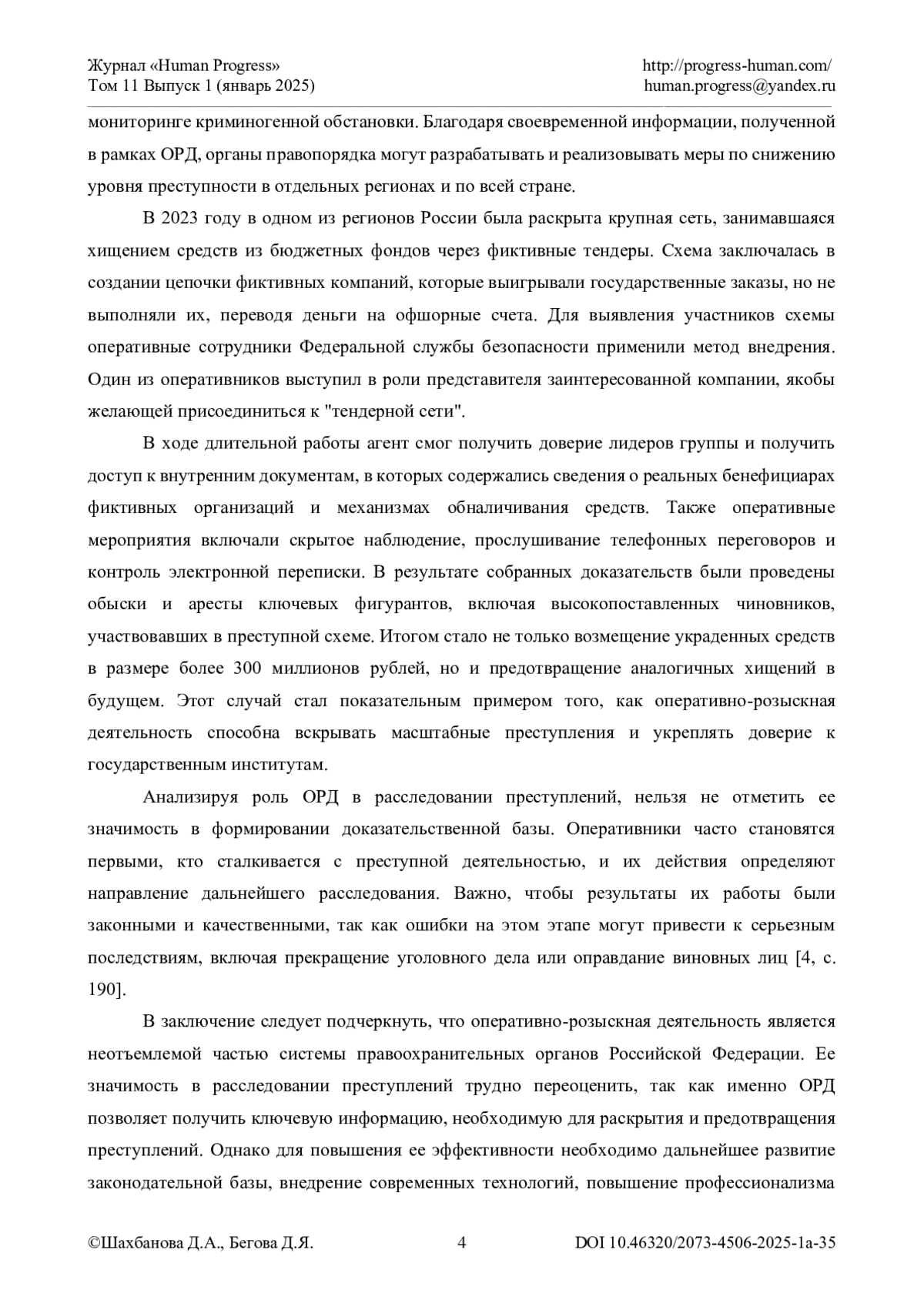 Журнал «Human Progress»
Том 11 Выпуск 1 (январь 2025)

http://progress-human.com/
human.progress@yandex.ru

мониторинге криминогенной обстановки. Благодаря своевременной информации, полученной в рамках ОРД, органы правопорядка могут разрабатывать и реализовывать меры по снижению уровня преступности в отдельных регионах и по всей стране.

В 2023 году в одном из регионов России была раскрыта крупная сеть, занимавшаяся хищением средств из бюджетных фондов через фиктивные тендеры. Схема заключалась в создании цепочки фиктивных компаний, которые выигрывали государственные заказы, но не выполняли их, переводя деньги на офшорные счета. Для выявления участников схемы оперативные сотрудники Федеральной службы безопасности применили метод внедрения. Один из оперативников выступил в роли представителя заинтересованной компании, якобы желающей присоединиться к "тендерной сети".

В ходе длительной работы агент смог получить доверие лидеров группы и получить доступ к внутренним документам, в которых содержались сведения о реальных бенефициарах фиктивных организаций и механизмах обналичивания средств. Также оперативные мероприятия включали скрытое наблюдение, прослушивание телефонных переговоров и контроль электронной переписки. В результате собранных доказательств были проведены обыски и аресты ключевых фигурантов, включая высокопоставленных чиновников, участвовавших в преступной схеме. Итогом стало не только возмещение украденных средств в размере более 300 миллионов рублей, но и предотвращение аналогичных хищений в будущем. Этот случай стал показательным примером того, как оперативно-розыскная деятельность способна вскрывать масштабные преступления и укреплять доверие к государственным институтам.

Анализируя роль ОРД в расследовании преступлений, нельзя не отметить ее значимость в формировании доказательственной базы. Оперативники часто становятся первыми, кто сталкивается с преступной деятельностью, и их действия определяют направление дальнейшего расследования. Важно, чтобы результаты их работы были законными и качественными, так как ошибки на этом этапе могут привести к серьезным последствиям, включая прекращение уголовного дела или оправдание виновных лиц [4, с. 190].

В заключение следует подчеркнуть, что оперативно-розыскная деятельность является неотъемлемой частью системы правоохранительных органов Российской Федерации. Ее значимость в расследовании преступлений трудно переоценить, так как именно ОРД позволяет получить ключевую информацию, необходимую для раскрытия и предотвращения преступлений. Однако для повышения ее эффективности необходимо дальнейшее развитие законодательной базы, внедрение современных технологий, повышение профессионализма

©Шахбанова Д.А., Бегова Д.Я.
4
DOI 10.46320/2073-4506-2025-1a-35